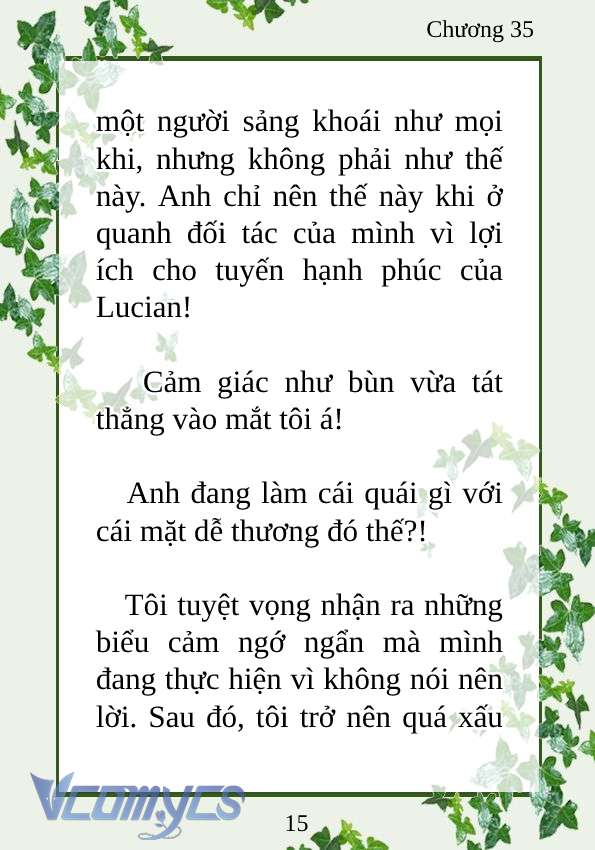 Chương 35

một người sảng khoái như mọi khi, nhưng không phải như thế này. Anh chỉ nên thế này khi ở quanh đối tác của mình vì lợi ích cho tuyến hạnh phúc của Lucian!

Cảm giác như bùn vừa tát thẳng vào mắt tôi á!

Anh đang làm cái quái gì với cái mặt dễ thương đó thế?!

Tôi tuyệt vọng nhận ra những biểu cảm ngớ ngẩn mà mình đang thực hiện vì không nói nên lời. Sau đó, tôi trở nên quá xấu

Vcomycs

15